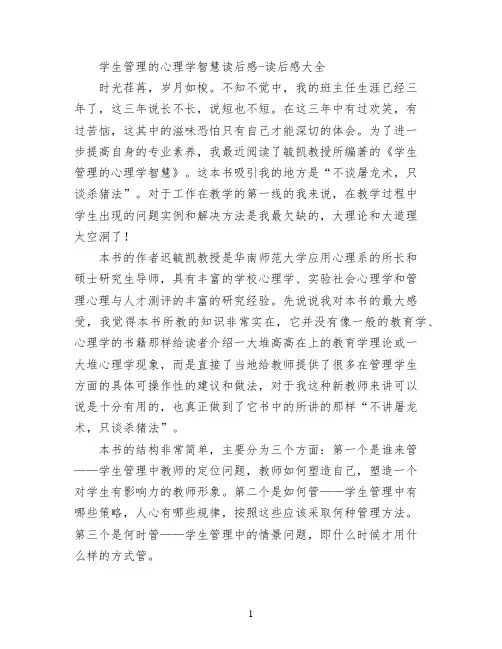 学生管理的心理学智慧读后感-读后感大全

时光荏苒，岁月如梭。不知不觉中，我的班主任生涯已经三年了，这三年说长不长，说短也不短。在这三年中有过欢笑，有过苦恼，这其中的滋味恐怕只有自己才能深切的体会。为了进一步提高自身的专业素养，我最近阅读了毓凯教授所编著的《学生管理的心理学智慧》。这本书吸引我的地方是“不谈屠龙术，只谈杀猪法”。对于工作在教学的第一线的我来说，在教学过程中学生出现的问题实例和解决方法是我最欠缺的，大理论和大道理太空洞了！

本书的作者迟毓凯教授是华南师范大学应用心理系的所长和硕士研究生导师，具有丰富的学校心理学、实验社会心理学和管理心理与人才测评的丰富的研究经验。先说说我对本书的最大感受，我觉得本书所教的知识非常实在，它并没有像一般的教育学、心理学的书籍那样给读者介绍一大堆高高在上的教育学理论或一大堆心理学现象，而是直接了当地给教师提供了很多在管理学生方面的具体可操作性的建议和做法，对于我这种新教师来讲可以说是十分有用的，也真正做到了它书中的所讲的那样“不讲屠龙术，只谈杀猪法”。

本书的结构非常简单，主要分为三个方面：第一个是谁来管——学生管理中教师的定位问题，教师如何塑造自己，塑造一个对学生有影响力的教师形象。第二个是如何管——学生管理中有哪些策略，人心有哪些规律，按照这些应该采取何种管理方法。第三个是何时管——学生管理中的情景问题，即什么时候才用什么样的方式管。

1